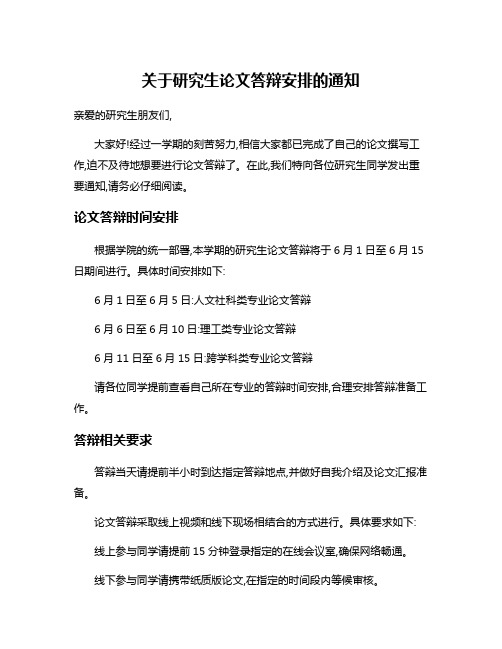 关于研究生论文答辩安排的通知

亲爱的研究生朋友们,

大家好!经过一学期的刻苦努力,相信大家都已完成了自己的论文撰写工作,迫不及待地想要进行论文答辩了。在此,我们特向各位研究生同学发出重要通知,请务必仔细阅读。

论文答辩时间安排

根据学院的统一部署,本学期的研究生论文答辩将于 6 月 1 日至 6 月 15 日期间进行。具体时间安排如下:

6 月 1 日至 6 月 5 日:人文社科类专业论文答辩

6 月 6 日至 6 月 10 日:理工类专业论文答辩

6 月 11 日至 6 月 15 日:跨学科类专业论文答辩

请各位同学提前查看自己所在专业的答辩时间安排,合理安排答辩准备工作。

答辩相关要求

答辩当天请提前半小时到达指定答辩地点,并做好自我介绍及论文汇报准备。

论文答辩采取线上视频和线下现场相结合的方式进行。具体要求如下:

线上参与同学请提前 15 分钟登录指定的在线会议室,确保网络畅通。

线下参与同学请携带纸质版论文,在指定的时间段内等候审核。